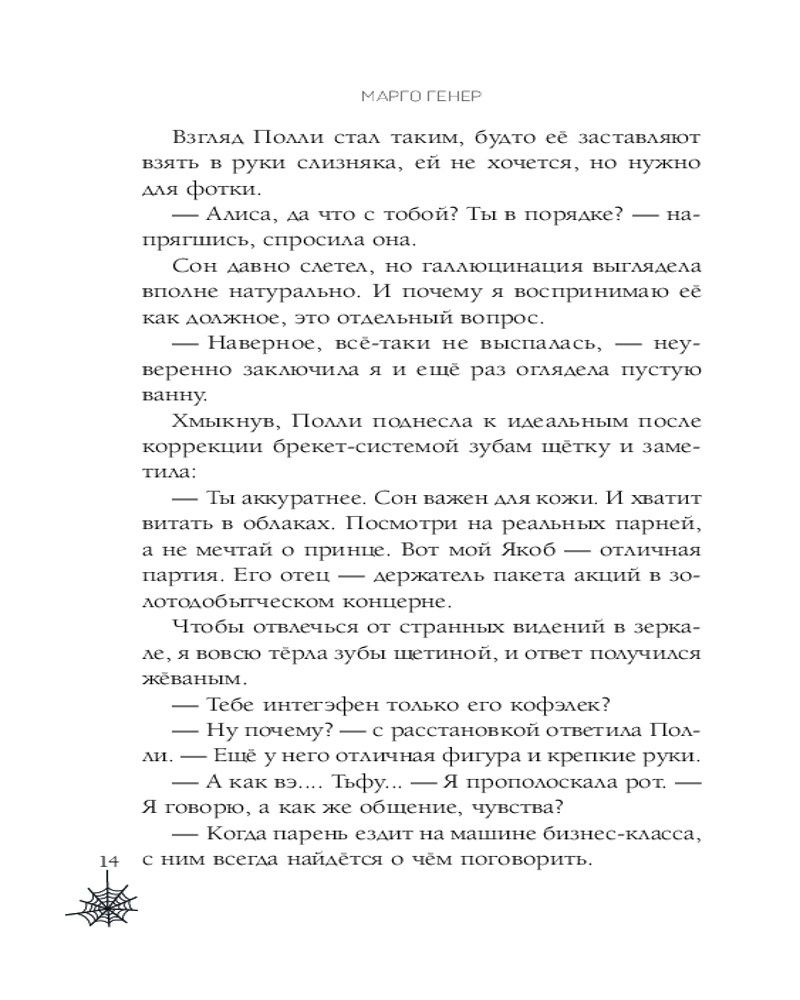 МАРГО ГЕНЕР

Взгляд Полли стал таким, будто её заставляют взять в руки слизняка, ей не хочется, но нужно для фотки.

— Алиса, да что с тобой? Ты в порядке? — напрягшись, спросила она.

Сон давно слетел, но галлюцинация выглядела вполне натурально. И почему я воспринимаю её как должное, это отдельный вопрос.

— Наверное, всё-таки не выспалась, — неуверенно заключила я и ещё раз оглядела пустую ванну.

Хмыкнув, Полли поднесла к идеальным после коррекции брекет-системой зубам щётку и заметила:

— Ты аккуратнее. Сон важен для кожи. И хватит витать в облаках. Посмотри на реальных парней, а не мечтай о принце. Вот мой Якоб — отличная партия. Его отец — держатель пакета акций в золотодобытческом концерне.

Чтобы отвлечься от странных видений в зеркале, я вовсю тёрла зубы щетиной, и ответ получился жёваным.

— Тебе интегэфен только его кофэлек?

— Ну почему? — с расстановкой ответила Полли. — Ещё у него отличная фигура и крепкие руки.

— А как вэ.... Тьфу... — Я прополоскала рот. — Я говорю, а как же общение, чувства?

— Когда парень ездит на машине бизнес-класса, с ним всегда найдётся о чём поговорить.

14